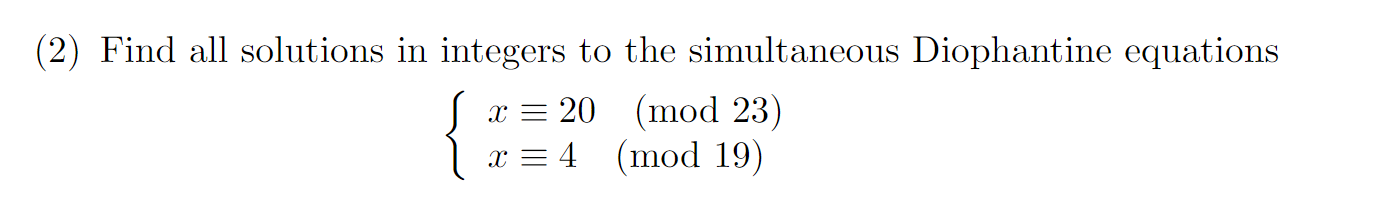 (2) Find all solutions in integers to the simultaneous Diophantine equations

$\begin{cases} x \equiv 20 \pmod{23} \\ x \equiv 4 \pmod{19} \end{cases}$